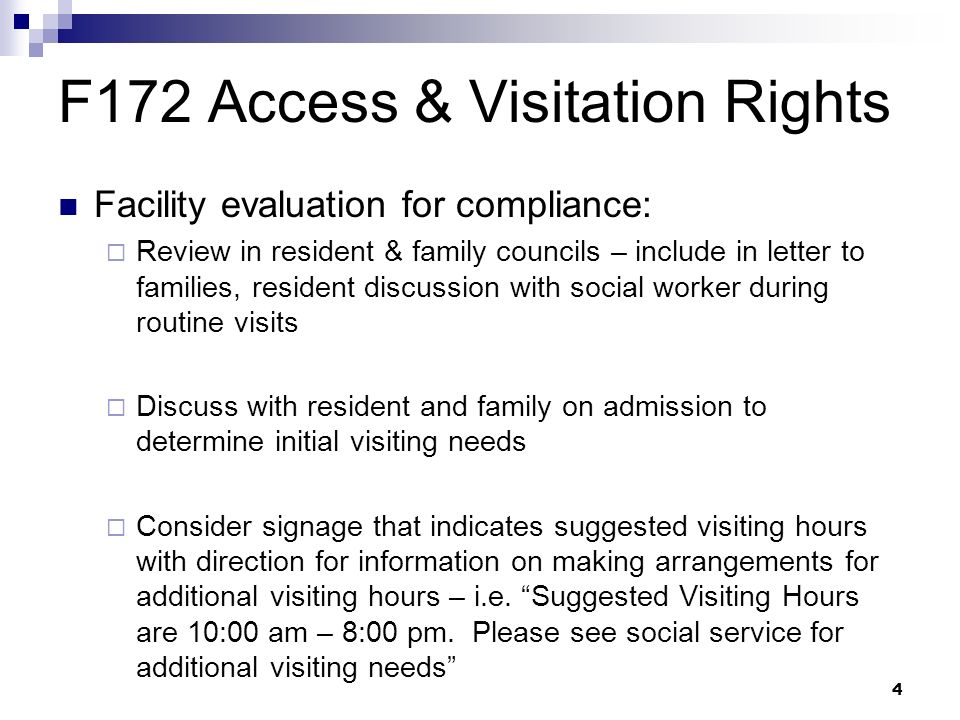 F172 Access & Visitation Rights

Facility evaluation for compliance:

Review in resident & family councils – include in letter to families, resident discussion with social worker during routine visits

Discuss with resident and family on admission to determine initial visiting needs

Consider signage that indicates suggested visiting hours with direction for information on making arrangements for additional visiting hours – i.e. “Suggested Visiting Hours are 10:00 am – 8:00 pm. Please see social service for additional visiting needs”

4